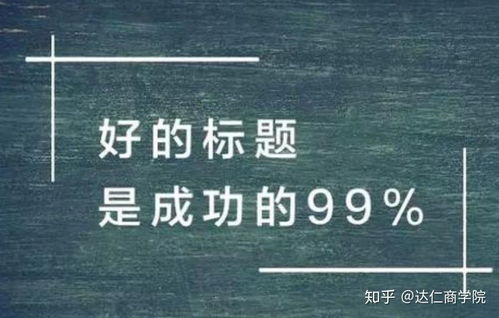 好的标题
是成功的99%

知乎 @达仁商学院